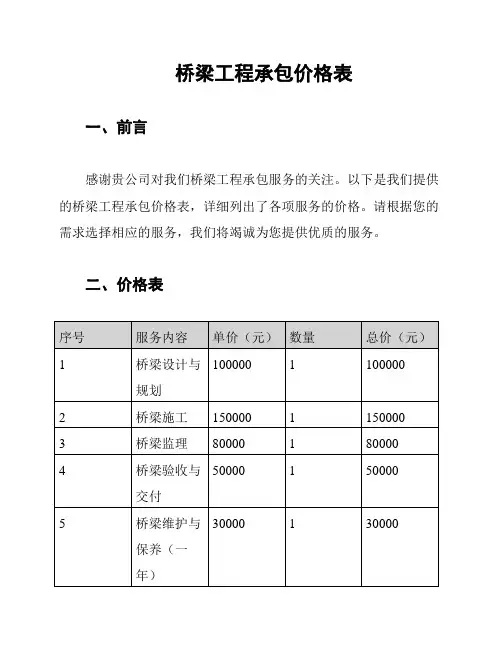 桥梁工程承包价格表

一、前言

感谢贵公司对我们桥梁工程承包服务的关注。以下是我们提供的桥梁工程承包价格表，详细列出了各项服务的价格。请根据您的需求选择相应的服务，我们将竭诚为您提供优质的服务。

二、价格表

| 序号 | 服务内容 | 单价（元） | 数量 | 总价（元） |
|---|---|---|---|---|
| 1 | 桥梁设计与规划 | 100000 | 1 | 100000 |
| 2 | 桥梁施工 | 150000 | 1 | 150000 |
| 3 | 桥梁监理 | 80000 | 1 | 80000 |
| 4 | 桥梁验收与交付 | 50000 | 1 | 50000 |
| 5 | 桥梁维护与保养（一年） | 30000 | 1 | 30000 |